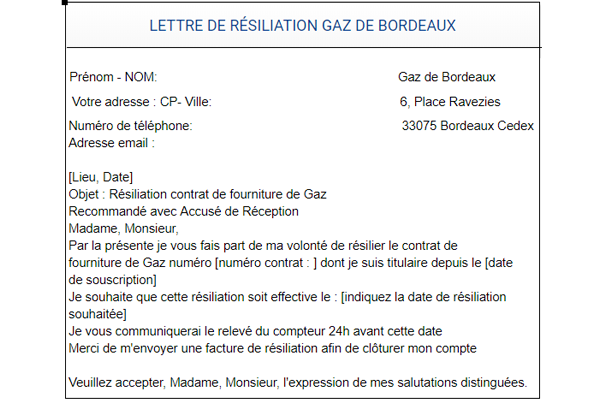 LETTRE DE RÉSILIATION GAZ DE BORDEAUX

Prénom - NOM:

Votre adresse : CP- Ville:

Numéro de téléphone:
Adresse email :

Gaz de Bordeaux

6, Place Ravezies

33075 Bordeaux Cedex

[Lieu, Date]
Objet : Résiliation contrat de fourniture de Gaz
Recommandé avec Accusé de Réception
Madame, Monsieur,
Par la présente je vous fais part de ma volonté de résilier le contrat de fourniture de Gaz numéro [numéro contrat : ] dont je suis titulaire depuis le [date de souscription]
Je souhaite que cette résiliation soit effective le : [indiquez la date de résiliation souhaitée]
Je vous communiquerai le relevé du compteur 24h avant cette date
Merci de m'envoyer une facture de résiliation afin de clôturer mon compte

Veuillez accepter, Madame, Monsieur, l'expression de mes salutations distinguées.